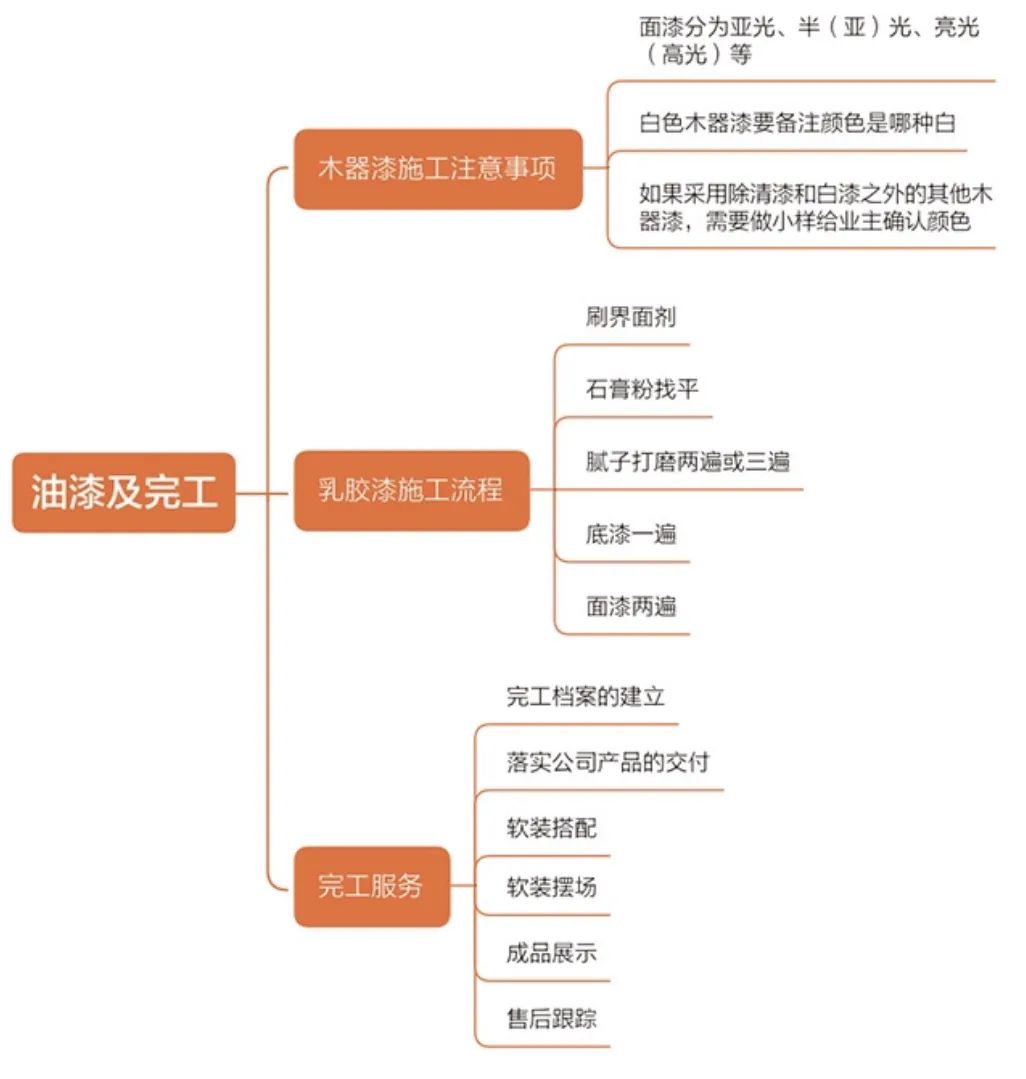 油漆及完工

木器漆施工注意事项

面漆分为亚光、半（亚）光、亮光（高光）等

白色木器漆要备注颜色是哪种白

如果采用除清漆和白漆之外的其他木器漆，需要做小样给业主确认颜色

乳胶漆施工流程

刷界面剂

石膏粉找平

腻子打磨两遍或三遍

底漆一遍

面漆两遍

完工服务

完工档案的建立

落实公司产品的交付

软装搭配

软装摆场

成品展示

售后跟踪